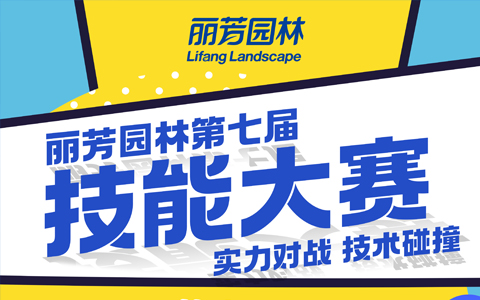 丽芳园林
Lifang Landscape

丽芳园林第七届
技能大赛
实力对战 技术碰撞